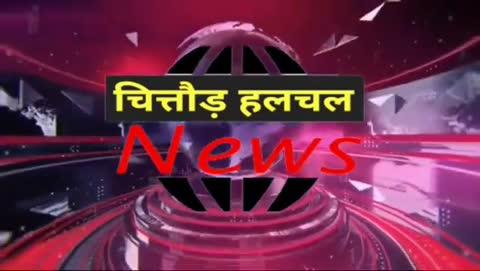 चित्तौड़ हलचल

News